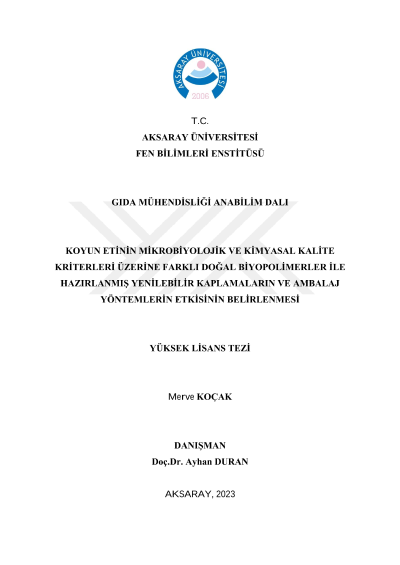 AKSARAY ÜNİVERSİTESİ
2006

T.C.
AKSARAY ÜNİVERSİTESİ
FEN BİLİMLERİ ENSTİTÜSÜ

GIDA MÜHENDİSLİĞİ ANABİLİM DALI

KOYUN ETİNİN MİKROBİYOLOJİK VE KİMYASAL KALİTE KRİTERLERİ ÜZERİNE FARKLI DOĞAL BİYOPOLİMERLER İLE HAZIRLANMIŞ YENİLEBİLİR KAPLAMALARIN VE AMBALAJ YÖNTEMLERİN ETKİSİNİN BELİRLENMESİ

YÜKSEK LİSANS TEZİ

Merve KOÇAK

DANIŞMAN
Doç.Dr. Ayhan DURAN

AKSARAY, 2023